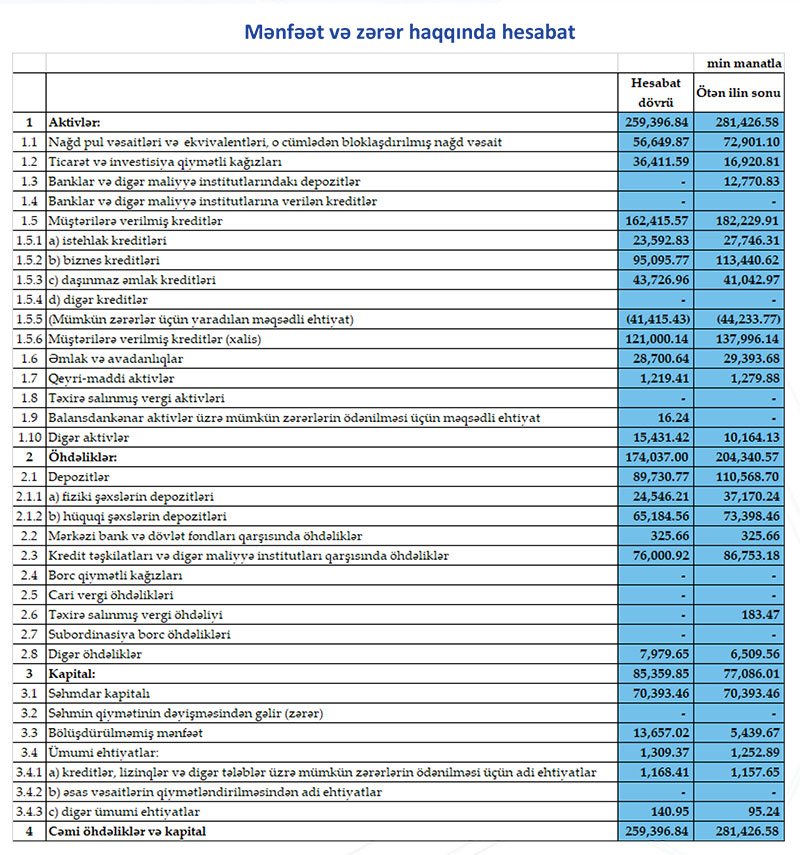 Mənfəət və zərər haqqında hesabat

| | | | min manatla |
|---|---|---|---|
| | | Hesabat dövrü | Ötən ilin sonu |
| 1 | Aktivlər: | 259,396.84 | 281,426.58 |
| 1.1 | Nağd pul vəsaitləri və ekvivalentləri, o cümlədən bloklaşdırılmış nağd vəsait | 56,649.87 | 72,901.10 |
| 1.2 | Ticarət və investisiya qiymətli kağızları | 36,411.59 | 16,920.81 |
| 1.3 | Banklar və digər maliyyə institutlarındakı depozitlər | - | 12,770.83 |
| 1.4 | Banklar və digər maliyyə institutlarına verilən kreditlər | - | - |
| 1.5 | Müştərilərə verilmiş kreditlər | 162,415.57 | 182,229.91 |
| 1.5.1 | a) istehlak kreditləri | 23,592.83 | 27,746.31 |
| 1.5.2 | b) biznes kreditləri | 95,095.77 | 113,440.62 |
| 1.5.3 | c) daşınmaz əmlak kreditləri | 43,726.96 | 41,042.97 |
| 1.5.4 | d) digər kreditlər | - | - |
| 1.5.5 | (Mümkün zərərlər üçün yaradılan məqsədli ehtiyat) | (41,415.43) | (44,233.77) |
| 1.5.6 | Müştərilərə verilmiş kreditlər (xalis) | 121,000.14 | 137,996.14 |
| 1.6 | Əmlak və avadanlıqlar | 28,700.64 | 29,393.68 |
| 1.7 | Qeyri-maddi aktivlər | 1,219.41 | 1,279.88 |
| 1.8 | Təxirə salınmış vergi aktivləri | - | - |
| 1.9 | Balansdankənar aktivlər üzrə mümkün zərərlərin ödənilməsi üçün məqsədli ehtiyat | 16.24 | - |
| 1.10 | Digər aktivlər | 15,431.42 | 10,164.13 |
| 2 | Öhdəliklər: | 174,037.00 | 204,340.57 |
| 2.1 | Depozitlər | 89,730.77 | 110,568.70 |
| 2.1.1 | a) fiziki şəxslərin depozitləri | 24,546.21 | 37,170.24 |
| 2.1.2 | b) hüquqi şəxslərin depozitləri | 65,184.56 | 73,398.46 |
| 2.2 | Mərkəzi bank və dövlət fondları qarşısında öhdəliklər | 325.66 | 325.66 |
| 2.3 | Kredit təşkilatları və digər maliyyə institutları qarşısında öhdəliklər | 76,000.92 | 86,753.18 |
| 2.4 | Borc qiymətli kağızları | - | - |
| 2.5 | Cari vergi öhdəlikləri | - | - |
| 2.6 | Təxirə salınmış vergi öhdəliyi | - | 183.47 |
| 2.7 | Subordinasiya borc öhdəlikləri | - | - |
| 2.8 | Digər öhdəliklər | 7,979.65 | 6,509.56 |
| 3 | Kapital: | 85,359.85 | 77,086.01 |
| 3.1 | Səhmdar kapitalı | 70,393.46 | 70,393.46 |
| 3.2 | Səhmin qiymətinin dəyişməsindən gəlir (zərər) | - | - |
| 3.3 | Bölüşdürülməmiş mənfəət | 13,657.02 | 5,439.67 |
| 3.4 | Ümumi ehtiyatlar: | 1,309.37 | 1,252.89 |
| 3.4.1 | a) kreditlər, lizinqlər və digər tələblər üzrə mümkün zərərlərin ödənilməsi üçün adi ehtiyatlar | 1,168.41 | 1,157.65 |
| 3.4.2 | b) əsas vəsaitlərin qiymətləndirilməsindən adi ehtiyatlar | - | - |
| 3.4.3 | c) digər ümumi ehtiyatlar | 140.95 | 95.24 |
| 4 | Cəmi öhdəliklər və kapital | 259,396.84 | 281,426.58 |